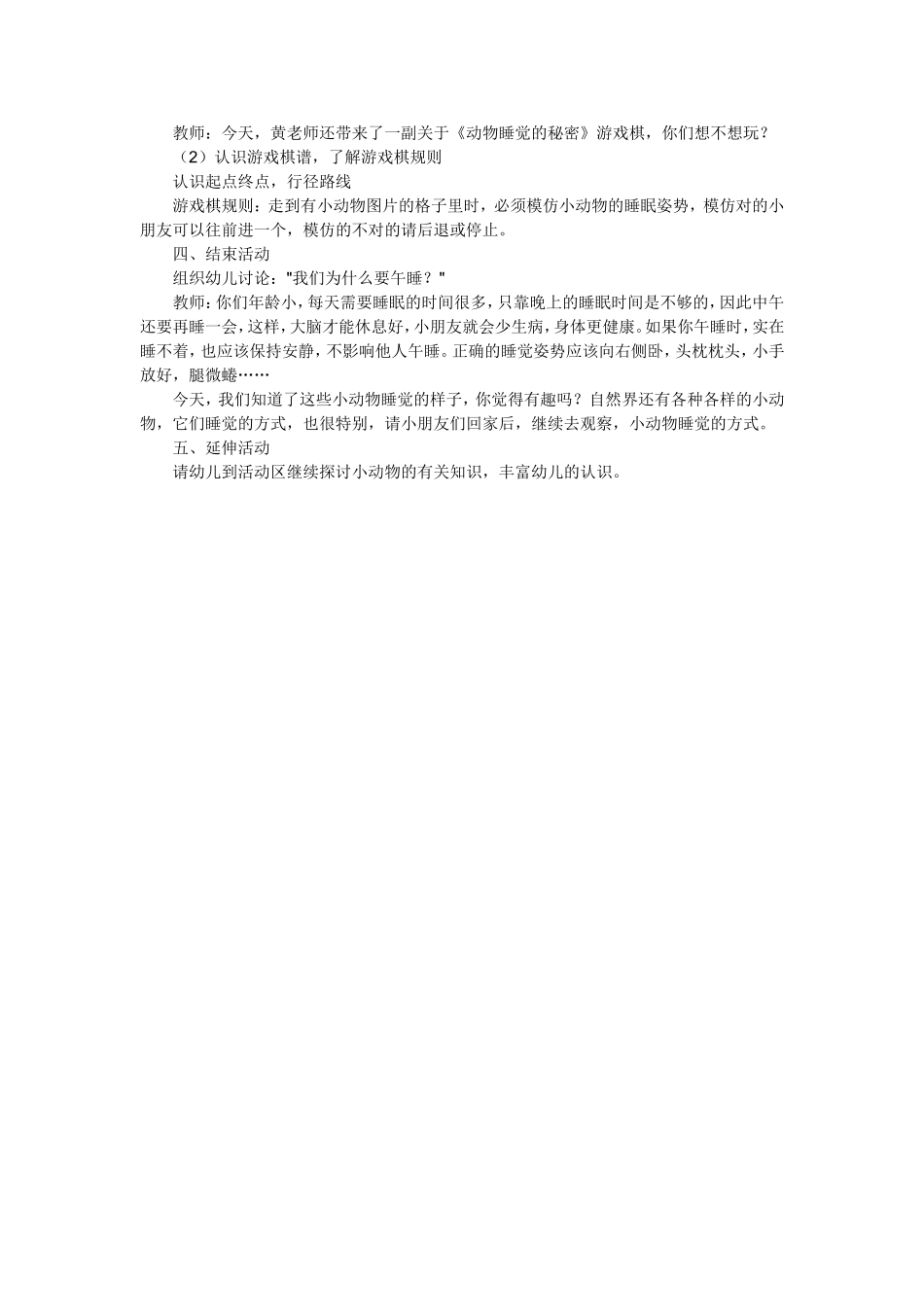 教师：今天，黄老师还带来了一副关于《动物睡觉的秘密》游戏棋，你们想不想玩？

（2）认识游戏棋谱，了解游戏棋规则

认识起点终点，行径路线

游戏棋规则：走到有小动物图片的格子里时，必须模仿小动物的睡眠姿势，模仿对的小朋友可以往前进一个，模仿的不对的请后退或停止。

四、结束活动

组织幼儿讨论："我们为什么要午睡？"

教师：你们年龄小，每天需要睡眠的时间很多，只靠晚上的睡眠时间是不够的，因此中午还要再睡一会，这样，大脑才能休息好，小朋友就会少生病，身体更健康。如果你午睡时，实在睡不着，也应该保持安静，不影响他人午睡。正确的睡觉姿势应该向右侧卧，头枕枕头，小手放好，腿微蜷……

今天，我们知道了这些小动物睡觉的样子，你觉得有趣吗？自然界还有各种各样的小动物，它们睡觉的方式，也很特别，请小朋友们回家后，继续去观察，小动物睡觉的方式。

五、延伸活动

请幼儿到活动区继续探讨小动物的有关知识，丰富幼儿的认识。